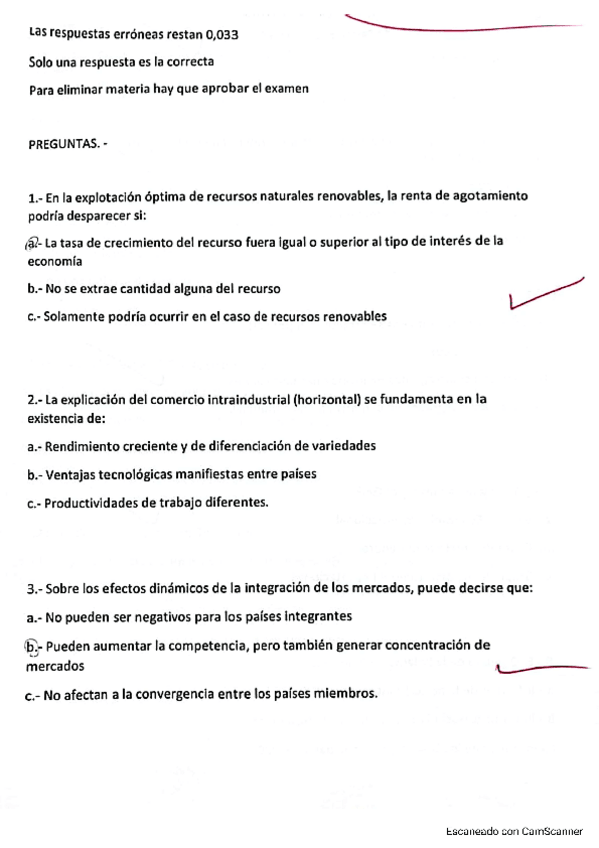 Las respuestas erróneas restan 0,033

Solo una respuesta es la correcta

Para eliminar materia hay que aprobar el examen

PREGUNTAS. -

1.- En la explotación óptima de recursos naturales renovables, la renta de agotamiento podría desparecer si:

a.- La tasa de crecimiento del recurso fuera igual o superior al tipo de interés de la economía

b.- No se extrae cantidad alguna del recurso

c.- Solamente podría ocurrir en el caso de recursos renovables

2.- La explicación del comercio intraindustrial (horizontal) se fundamenta en la existencia de:

a.- Rendimiento creciente y de diferenciación de variedades

b.- Ventajas tecnológicas manifiestas entre países

c.- Productividades de trabajo diferentes.

3.- Sobre los efectos dinámicos de la integración de los mercados, puede decirse que:

a.- No pueden ser negativos para los países integrantes

b.- Pueden aumentar la competencia, pero también generar concentración de mercados

c.- No afectan a la convergencia entre los países miembros.

Escaneado con CamScanner